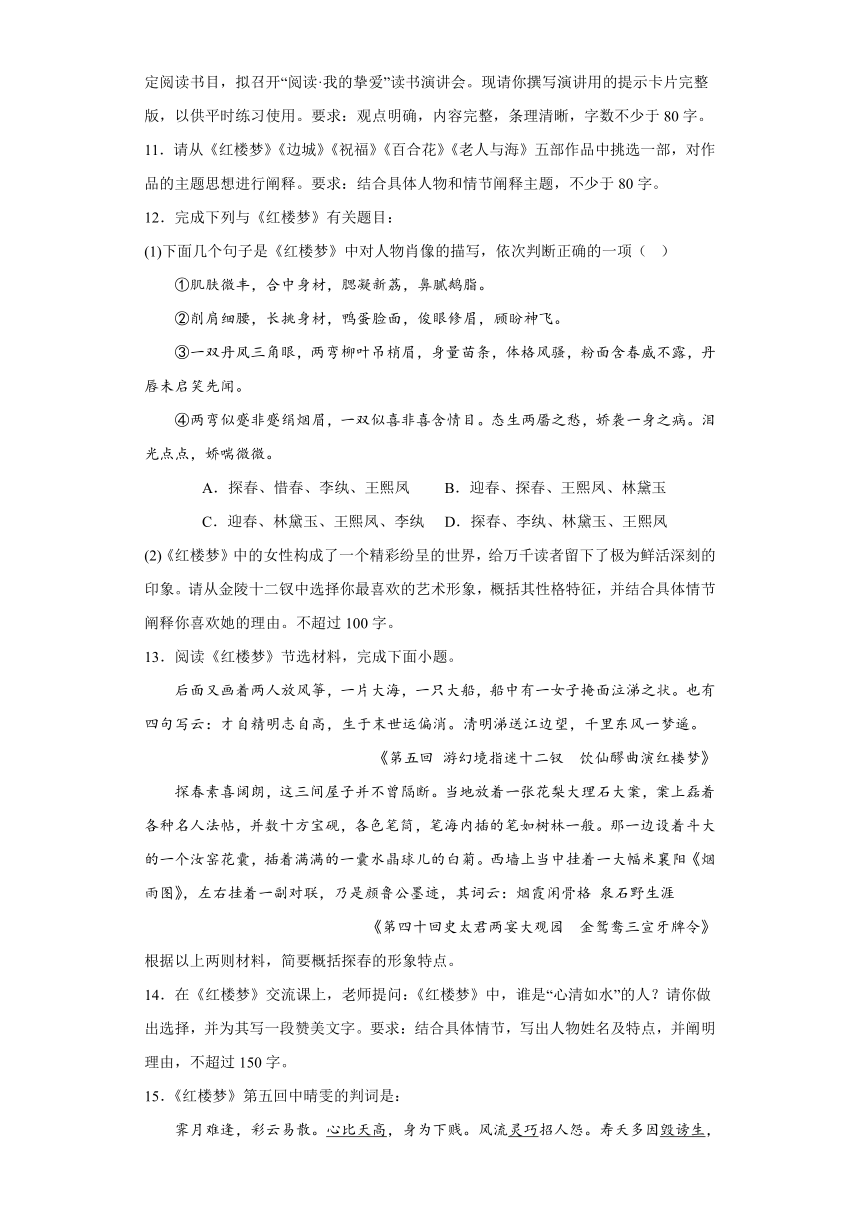 定阅读书目，拟召开“阅读·我的挚爱”读书演讲会。现请你撰写演讲用的提示卡片完整版，以供平时练习使用。要求：观点明确，内容完整，条理清晰，字数不少于 80 字。

11．请从《红楼梦》《边城》《祝福》《百合花》《老人与海》五部作品中挑选一部，对作品的主题思想进行阐释。要求：结合具体人物和情节阐释主题，不少于 80 字。

12．完成下列与《红楼梦》有关题目：

(1)下面几个句子是《红楼梦》中对人物肖像的描写，依次判断正确的一项（　）

①肌肤微丰，合中身材，腮凝新荔，鼻腻鹅脂。

②削肩细腰，长挑身材，鸭蛋脸面，俊眼修眉，顾盼神飞。

③一双丹凤三角眼，两弯柳叶吊梢眉，身量苗条，体格风骚，粉面含春威不露，丹唇未启笑先闻。

④两弯似蹙非蹙绢烟眉，一双似喜非喜含情目。态生两靥之愁，娇袭一身之病。泪光点点，娇喘微微。

A．探春、惜春、李纨、王熙凤　　B．迎春、探春、王熙凤、林黛玉

C．迎春、林黛玉、王熙凤、李纨　D．探春、李纨、林黛玉、王熙凤

(2)《红楼梦》中的女性构成了一个精彩纷呈的世界，给万千读者留下了极为鲜活深刻的印象。请从金陵十二钗中选择你最喜欢的艺术形象，概括其性格特征，并结合具体情节阐释你喜欢她的理由。不超过 100 字。

13．阅读《红楼梦》节选材料，完成下面小题。

后面又画着两人放风筝，一片大海，一只大船，船中有一女子掩面泣涕之状。也有四句写云：才自精明志自高，生于末世运偏消。清明涕送江边望，千里东风一梦遥。

《第五回 游幻境指迷十二钗　饮仙醪曲演红楼梦》

探春素喜阔朗，这三间屋子并不曾隔断。当地放着一张花梨大理石大案，案上磊着各种名人法帖，并数十方宝砚，各色笔筒，笔海内插的笔如树林一般。那一边设着斗大的一个汝窑花囊，插着满满的一囊水晶球儿的白菊。西墙上当中挂着一大幅米襄阳《烟雨图》，左右挂着一副对联，乃是颜鲁公墨迹，其词云：烟霞闲骨格 泉石野生涯

《第四十回史太君两宴大观园　金鸳鸯三宣牙牌令》

根据以上两则材料，简要概括探春的形象特点。

14．在《红楼梦》交流课上，老师提问：《红楼梦》中，谁是“心清如水”的人？请你做出选择，并为其写一段赞美文字。要求：结合具体情节，写出人物姓名及特点，并阐明理由，不超过 150 字。

15．《红楼梦》第五回中晴雯的判词是：

霁月难逢，彩云易散。心比天高，身为下贱。风流灵巧招人怨。寿夭多因毁谤生，